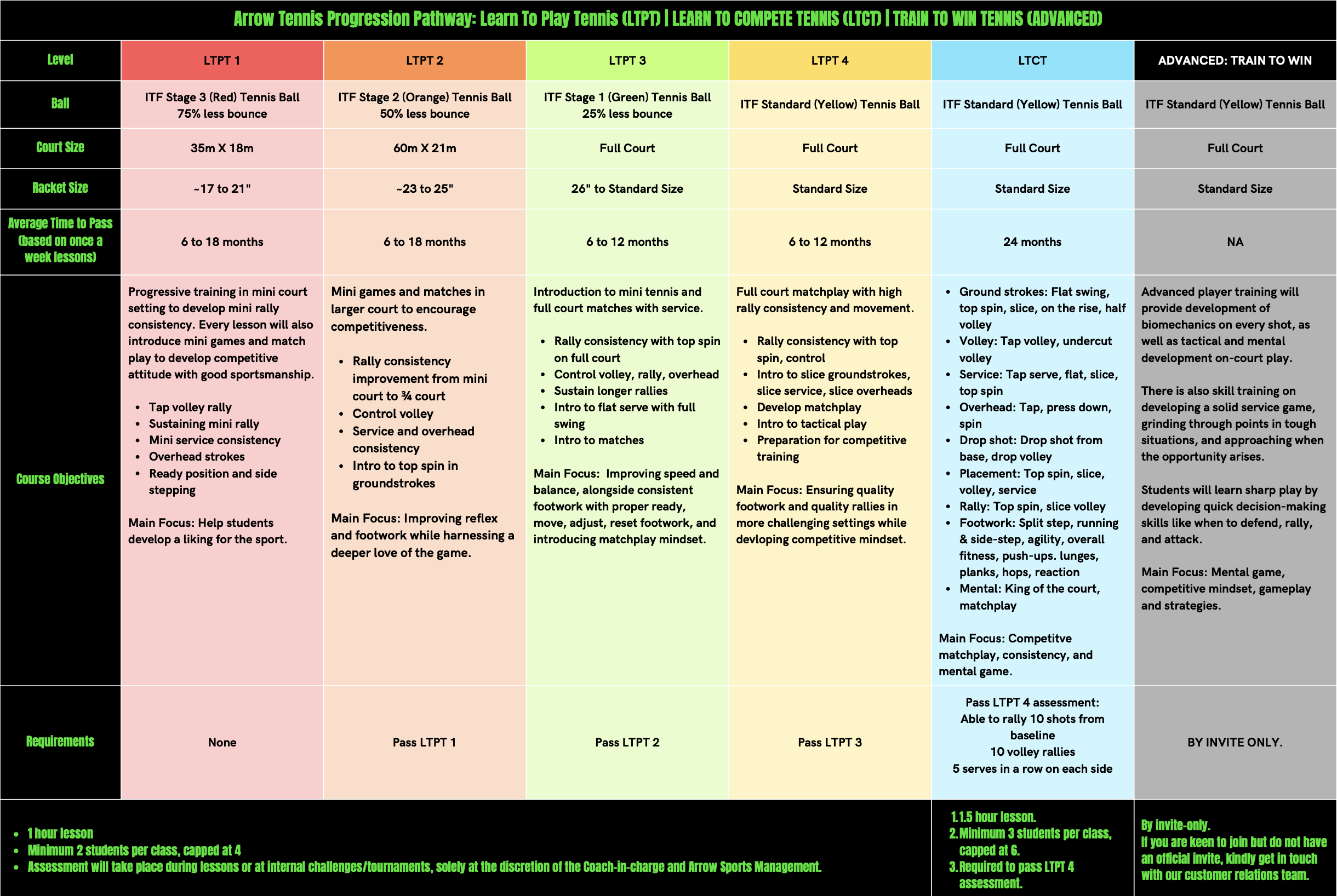 Arrow Tennis Progression Pathway: Learn To Play Tennis (LTPT) | LEARN TO COMPETE TENNIS (LTCT) | TRAIN TO WIN TENNIS (ADVANCED)

| Level | LTPT 1 | LTPT 2 | LTPT 3 | LTPT 4 | LTCT | ADVANCED: TRAIN TO WIN |
|---|---|---|---|---|---|---|
| Ball | ITF Stage 3 (Red) Tennis Ball 75% less bounce | ITF Stage 2 (Orange) Tennis Ball 50% less bounce | ITF Stage 1 (Green) Tennis Ball 25% less bounce | ITF Standard (Yellow) Tennis Ball | ITF Standard (Yellow) Tennis Ball | ITF Standard (Yellow) Tennis Ball |
| Court Size | 35m X 18m | 60m X 21m | Full Court | Full Court | Full Court | Full Court |
| Racket Size | ~17 to 21" | ~23 to 25" | 26" to Standard Size | Standard Size | Standard Size | Standard Size |
| Average Time to Pass (based on once a week lessons) | 6 to 18 months | 6 to 18 months | 6 to 12 months | 6 to 12 months | 24 months | NA |
| Course Objectives | Progressive training in mini court setting to develop mini rally consistency. Every lesson will also introduce mini games and match play to develop competitive attitude with good sportsmanship. • Tap volley rally • Sustaining mini rally • Mini service consistency • Overhead strokes • Ready position and side stepping Main Focus: Help students develop a liking for the sport. | Mini games and matches in larger court to encourage competitiveness. • Rally consistency improvement from mini court to ¾ court • Control volley • Service and overhead consistency • Intro to top spin in groundstrokes Main Focus: Improving reflex and footwork while harnessing a deeper love of the game. | Introduction to mini tennis and full court matches with service. • Rally consistency with top spin on full court • Control volley, rally, overhead • Sustain longer rallies • Intro to flat serve with full swing • Intro to matches Main Focus: Improving speed and balance, alongside consistent footwork with proper ready, move, adjust, reset footwork, and introducing matchplay mindset. | Full court matchplay with high rally consistency and movement. • Rally consistency with top spin, control • Intro to slice groundstrokes, slice service, slice overheads • Develop matchplay • Intro to tactical play • Preparation for competitive training Main Focus: Ensuring quality footwork and quality rallies in more challenging settings while devloping competitive mindset. | • Ground strokes: Flat swing, top spin, slice, on the rise, half volley • Volley: Tap volley, undercut volley • Service: Tap serve, flat, slice, top spin • Overhead: Tap, press down, spin • Drop shot: Drop shot from base, drop volley • Placement: Top spin, slice, volley, service • Rally: Top spin, slice volley • Footwork: Split step, running & side-step, agility, overall fitness, push-ups. lunges, planks, hops, reaction • Mental: King of the court, matchplay Main Focus: Competitve matchplay, consistency, and mental game. | Advanced player training will provide development of biomechanics on every shot, as well as tactical and mental development on-court play. There is also skill training on developing a solid service game, grinding through points in tough situations, and approaching when the opportunity arises. Students will learn sharp play by developing quick decision-making skills like when to defend, rally, and attack. Main Focus: Mental game, competitive mindset, gameplay and strategies. |
| Requirements | None | Pass LTPT 1 | Pass LTPT 2 | Pass LTPT 3 | Pass LTPT 4 assessment: Able to rally 10 shots from baseline 10 volley rallies 5 serves in a row on each side | BY INVITE ONLY. |

• 1 hour lesson
• Minimum 2 students per class, capped at 4
• Assessment will take place during lessons or at internal challenges/tournaments, solely at the discretion of the Coach-in-charge and Arrow Sports Management.

1. 1.5 hour lesson.
2. Minimum 3 students per class, capped at 6.
3. Required to pass LTPT 4 assessment.

By invite-only.
If you are keen to join but do not have an official invite, kindly get in touch with our customer relations team.